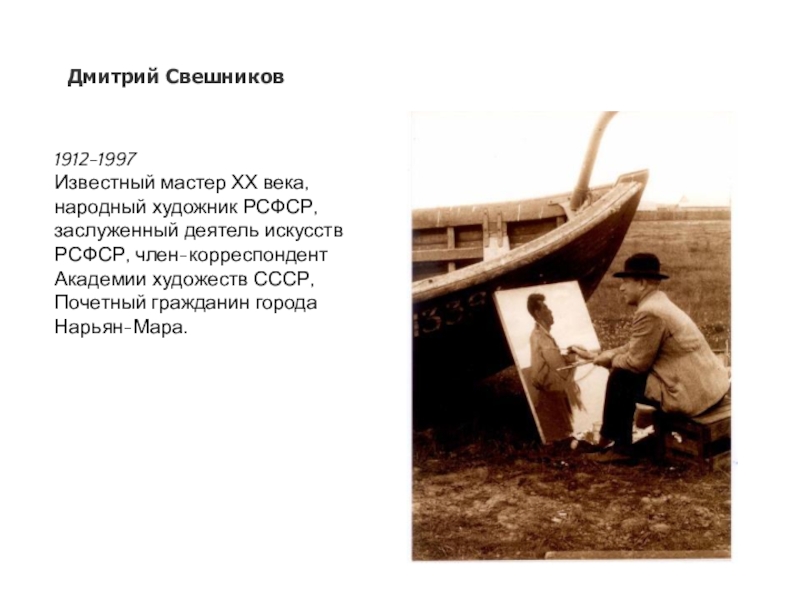 Дмитрий Свешников

1912–1997
Известный мастер XX века, народный художник РСФСР, заслуженный деятель искусств РСФСР, член-корреспондент Академии художеств СССР, Почетный гражданин города Нарьян-Мара.

339